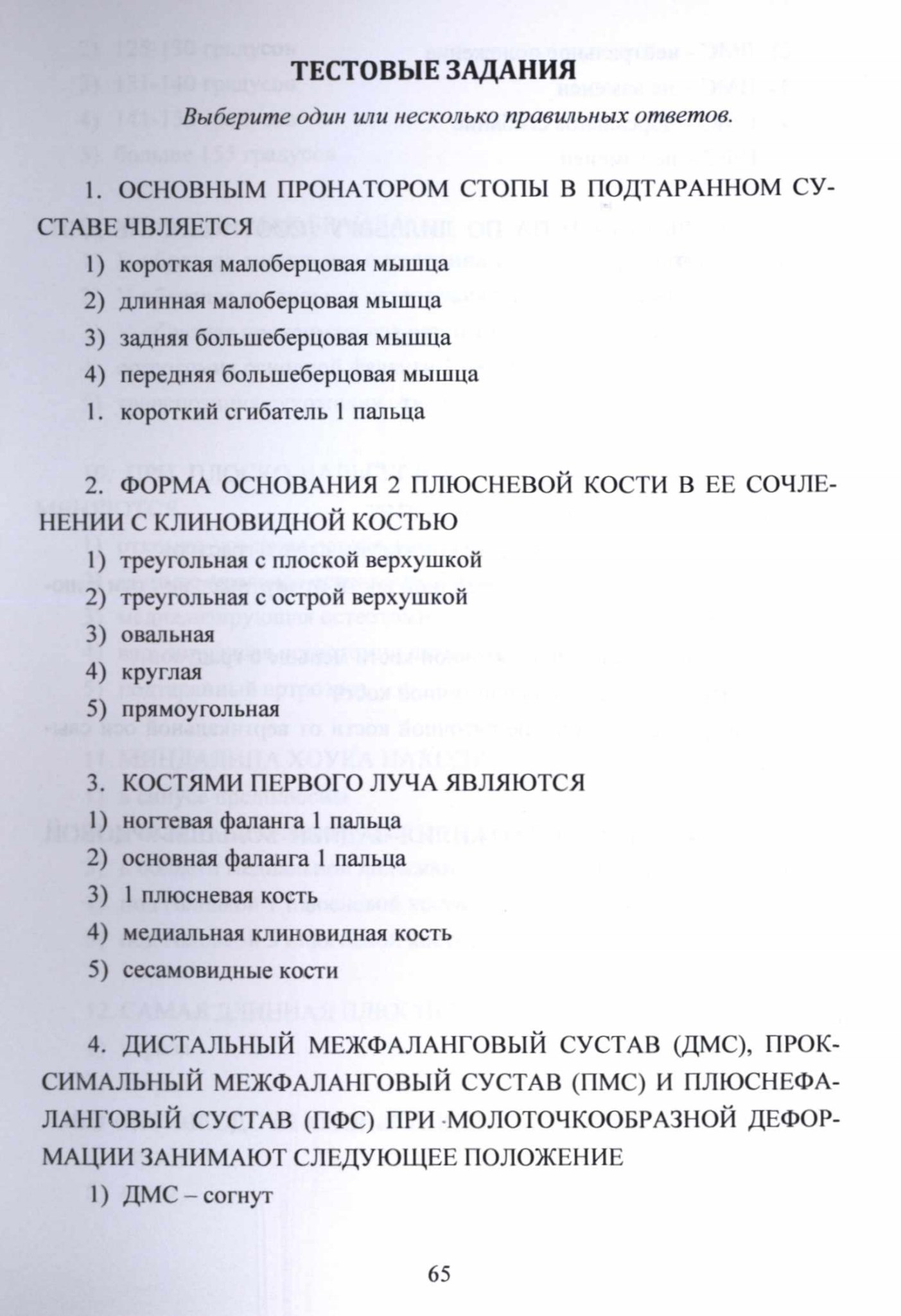 ТЕСТОВЫЕ ЗАДАНИЯ

Выберите один или несколько правильных ответов.

1. ОСНОВНЫМ ПРОНАТОРОМ СТОПЫ В ПОДТАРАННОМ СУСТАВЕ ЧВЛЯЕТСЯ

1) короткая малоберцовая мышца
2) длинная малоберцовая мышца
3) задняя большеберцовая мышца
4) передняя большеберцовая мышца
1. короткий сгибатель 1 пальца

2. ФОРМА ОСНОВАНИЯ 2 ПЛЮСНЕВОЙ КОСТИ В ЕЕ СОЧЛЕНЕНИИ С КЛИНОВИДНОЙ КОСТЬЮ

1) треугольная с плоской верхушкой
2) треугольная с острой верхушкой
3) овальная
4) круглая
5) прямоугольная

3. КОСТЯМИ ПЕРВОГО ЛУЧА ЯВЛЯЮТСЯ

1) ногтевая фаланга 1 пальца
2) основная фаланга 1 пальца
3) 1 плюсневая кость
4) медиальная клиновидная кость
5) сесамовидные кости

4. ДИСТАЛЬНЫЙ МЕЖФАЛАНГОВЫЙ СУСТАВ (ДМС), ПРОКСИМАЛЬНЫЙ МЕЖФАЛАНГОВЫЙ СУСТАВ (ПМС) И ПЛЮСНЕФАЛАНГОВЫЙ СУСТАВ (ПФС) ПРИ МОЛОТОЧКООБРАЗНОЙ ДЕФОРМАЦИИ ЗАНИМАЮТ СЛЕДУЮЩЕЕ ПОЛОЖЕНИЕ

1) ДМС – согнут

65